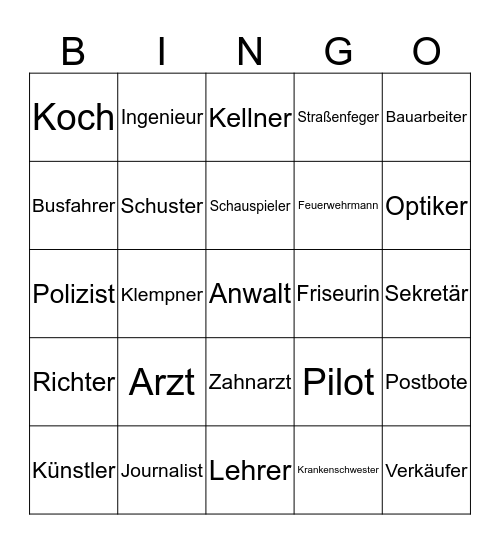 | B | I | N | G | O |
|---|---|---|---|---|
| Koch | Ingenieur | Kellner | Straßenfeger | Bauarbeiter |
| Busfahrer | Schuster | Schauspieler | Feuerwehrmann | Optiker |
| Polizist | Klempner | Anwalt | Friseurin | Sekretär |
| Richter | Arzt | Zahnarzt | Pilot | Postbote |
| Künstler | Journalist | Lehrer | Krankenschwester | Verkäufer |